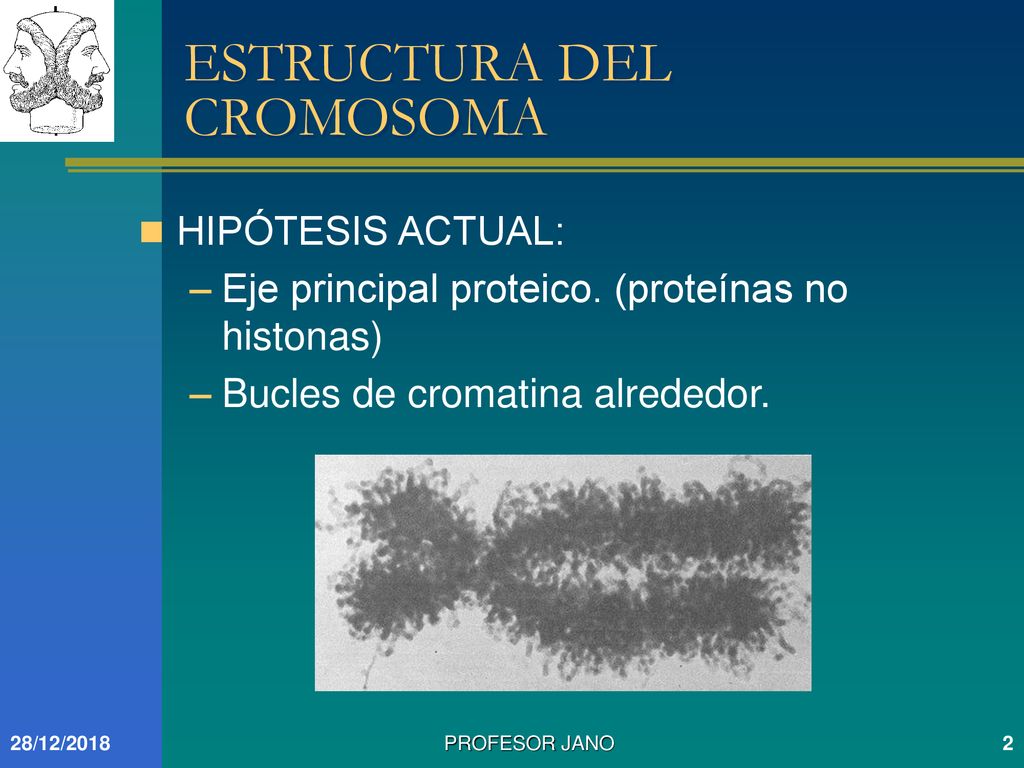 ESTRUCTURA DEL CROMOSOMA

HIPÓTESIS ACTUAL:

– Eje principal proteico. (proteínas no histonas)

– Bucles de cromatina alrededor.

28/12/2018

PROFESOR JANO

2